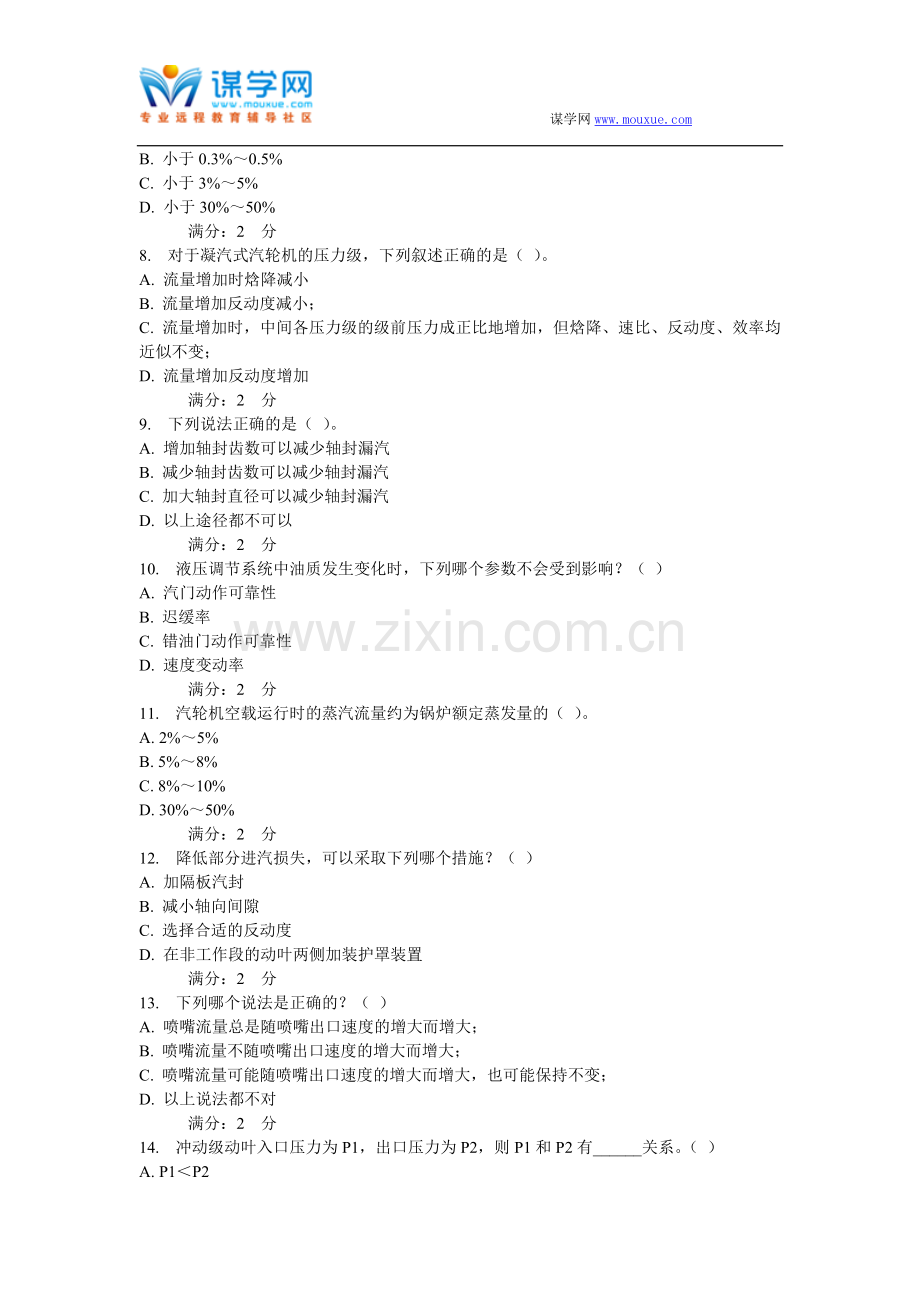 谋学网
www.mouxue.com
专业远程教育辅导社区

谋学网 www.mouxue.com

B. 小于 0.3%～0.5%
C. 小于 3%～5%
D. 小于 30%～50%
满分：2 分
8. 对于凝汽式汽轮机的压力级，下列叙述正确的是（ ）。
A. 流量增加时焓降减小
B. 流量增加反动度减小；
C. 流量增加时，中间各压力级的级前压力成正比地增加，但焓降、速比、反动度、效率均近似不变；
D. 流量增加反动度增加
满分：2 分
9. 下列说法正确的是（ ）。
A. 增加轴封齿数可以减少轴封漏汽
B. 减少轴封齿数可以减少轴封漏汽
C. 加大轴封直径可以减少轴封漏汽
D. 以上途径都不可以
满分：2 分
10. 液压调节系统中油质发生变化时，下列哪个参数不会受到影响？（ ）
A. 汽门动作可靠性
B. 迟缓率
C. 错油门动作可靠性
D. 速度变动率
满分：2 分
11. 汽轮机空载运行时的蒸汽流量约为锅炉额定蒸发量的（ ）。
A. 2%～5%
B. 5%～8%
C. 8%～10%
D. 30%～50%
满分：2 分
12. 降低部分进汽损失，可以采取下列哪个措施？（ ）
A. 加隔板汽封
B. 减小轴向间隙
C. 选择合适的反动度
D. 在非工作段的动叶两侧加装护罩装置
满分：2 分
13. 下列哪个说法是正确的？（ ）
A. 喷嘴流量总是随喷嘴出口速度的增大而增大；
B. 喷嘴流量不随喷嘴出口速度的增大而增大；
C. 喷嘴流量可能随喷嘴出口速度的增大而增大，也可能保持不变；
D. 以上说法都不对
满分：2 分
14. 冲动级动叶入口压力为 P1，出口压力为 P2，则 P1 和 P2 有______关系。（ ）
A. P1＜P2

www.zixin.com.cn